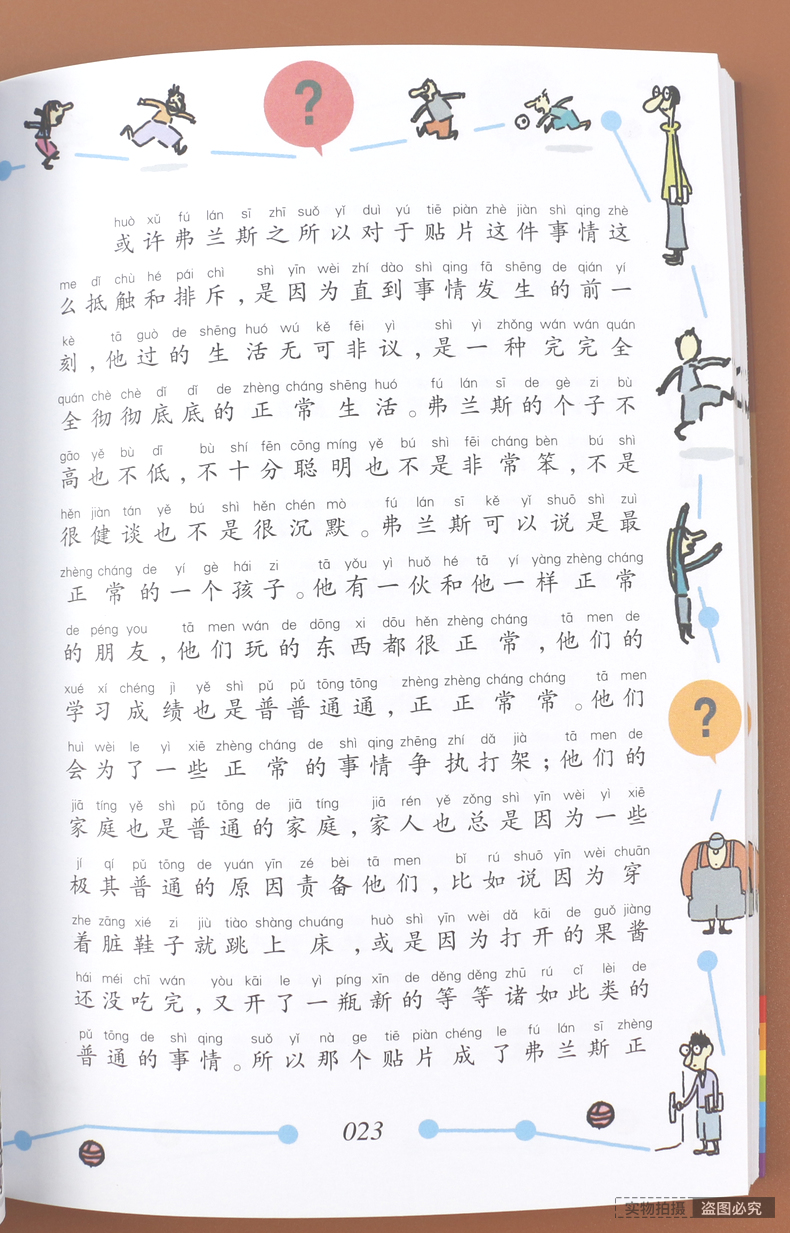 ?

huò xǔ fú lán sī zhī suǒ yǐ duì yú tiē piàn zhè jiàn shì qing zhè
或许弗兰斯之所以对于贴片这件事情这
me dǐ chù hé pái chì shì yīn wèi zhí dào shì qing fā shēng de qián yí
么抵触和排斥，是因为直到事情发生的前一
kè tā guò de shēng huó wú kě fēi yì shì yì zhǒng wán wán quán
刻，他过的生活无可非议，是一种完完全
quán chè chè dǐ dǐ de zhèng cháng shēng huó fú lán sī de gè zi bù
全彻彻底底的正常生活。弗兰斯的个子不
gāo yě bù dī bù shí fēn cōng míng yě bú shì fēi cháng bèn bú shì
高也不低，不十分聪明也不是非常笨，不是
hěn jiàn tán yě bú shì hěn chén mò fú lán sī kě yǐ shuō shì zuì
很健谈也不是很沉默。弗兰斯可以说是最
zhèng cháng de yí gè hái zi tā yǒu yì huǒ hé tā yí yàng zhèng cháng
正常的一个孩子。他有一伙和他一样正常
de péng you tā men wán de dōng xi dōu hěn zhèng cháng tā men de
的朋友，他们玩的东西都很正常，他们的
xué xí chéng jì yě shì pǔ pǔ tōng tōng zhèng zhèng cháng cháng tā men
学习成绩也是普普通通，正正常常。他们
huì wèi le yì xiē zhèng cháng de shì qing zhēng zhí dǎ jià tā men de
会为了一些正常的事情争执打架；他们的
jiā tíng yě shì pǔ tōng de jiā tíng jiā rén yě zǒng shì yīn wèi yì xiē
家庭也是普通的家庭，家人也总是因为一些
jí qí pǔ tōng de yuán yīn zé bèi tā men bǐ rú shuō yīn wèi chuān
极其普通的原因责备他们，比如说因为穿
zhe zāng xié zi jiù tiào shàng chuáng huò shì yīn wèi dǎ kāi de guǒ jiàng
着脏鞋子就跳上床，或是因为打开的果酱
hái méi chī wán yòu kāi le yì píng xīn de děng děng zhū rú cǐ lèi de
还没吃完，又开了一瓶新的等等诸如此类的
pǔ tōng de shì qing suǒ yǐ nà ge tiē piàn chéng le fú lán sī zhèng
普通的事情。所以那个贴片成了弗兰斯正

?

023

实物拍摄 盗图必究